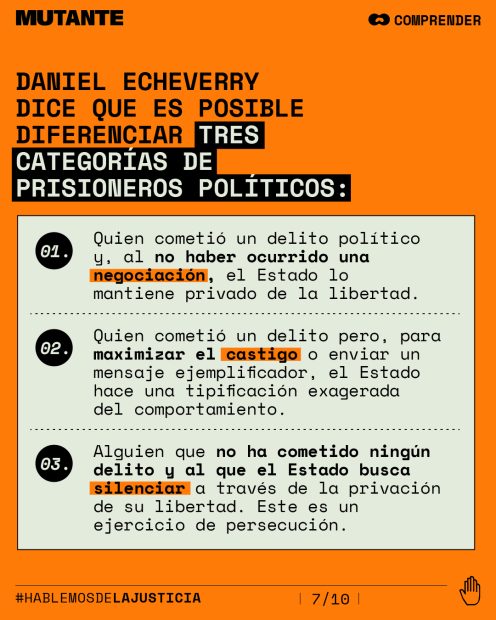 MUTANTE

COMPRENDER

DANIEL ECHEVERRY DICE QUE ES POSIBLE DIFERENCIAR TRES CATEGORÍAS DE PRISIONEROS POLÍTICOS:

01. Quien cometió un delito político y, al no haber ocurrido una negociación, el Estado lo mantiene privado de la libertad.

02. Quien cometió un delito pero, para maximizar el castigo o enviar un mensaje ejemplificador, el Estado hace una tipificación exagerada del comportamiento.

03. Alguien que no ha cometido ningún delito y al que el Estado busca silenciar a través de la privación de su libertad. Este es un ejercicio de persecución.

#HABLEMOSDELAJUSTICIA

7/10